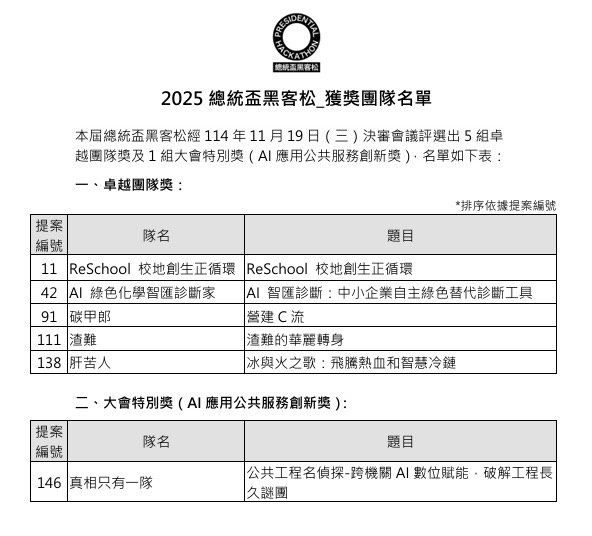 PRESIDENTIAL HACKATHON
總統盃黑客松

2025 總統盃黑客松_獲獎團隊名單

本屆總統盃黑客松經 114 年 11 月 19 日（三）決審會議評選出 5 組卓越團隊獎及 1 組大會特別獎（AI 應用公共服務創新獎），名單如下表：

一、卓越團隊獎：

*排序依據提案編號

| 提案編號 | 隊名 | 題目 |
|---|---|---|
| 11 | ReSchool 校地創生正循環 | ReSchool 校地創生正循環 |
| 42 | AI 綠色化學智匯診斷家 | AI 智匯診斷：中小企業自主綠色替代診斷工具 |
| 91 | 碳甲郎 | 營建 C 流 |
| 111 | 渣難 | 渣難的華麗轉身 |
| 138 | 肝苦人 | 冰與火之歌：飛騰熱血和智慧冷鏈 |

二、大會特別獎（AI 應用公共服務創新獎）：

| 提案編號 | 隊名 | 題目 |
|---|---|---|
| 146 | 真相只有一隊 | 公共工程名偵探-跨機關 AI 數位賦能，破解工程長久謎團 |